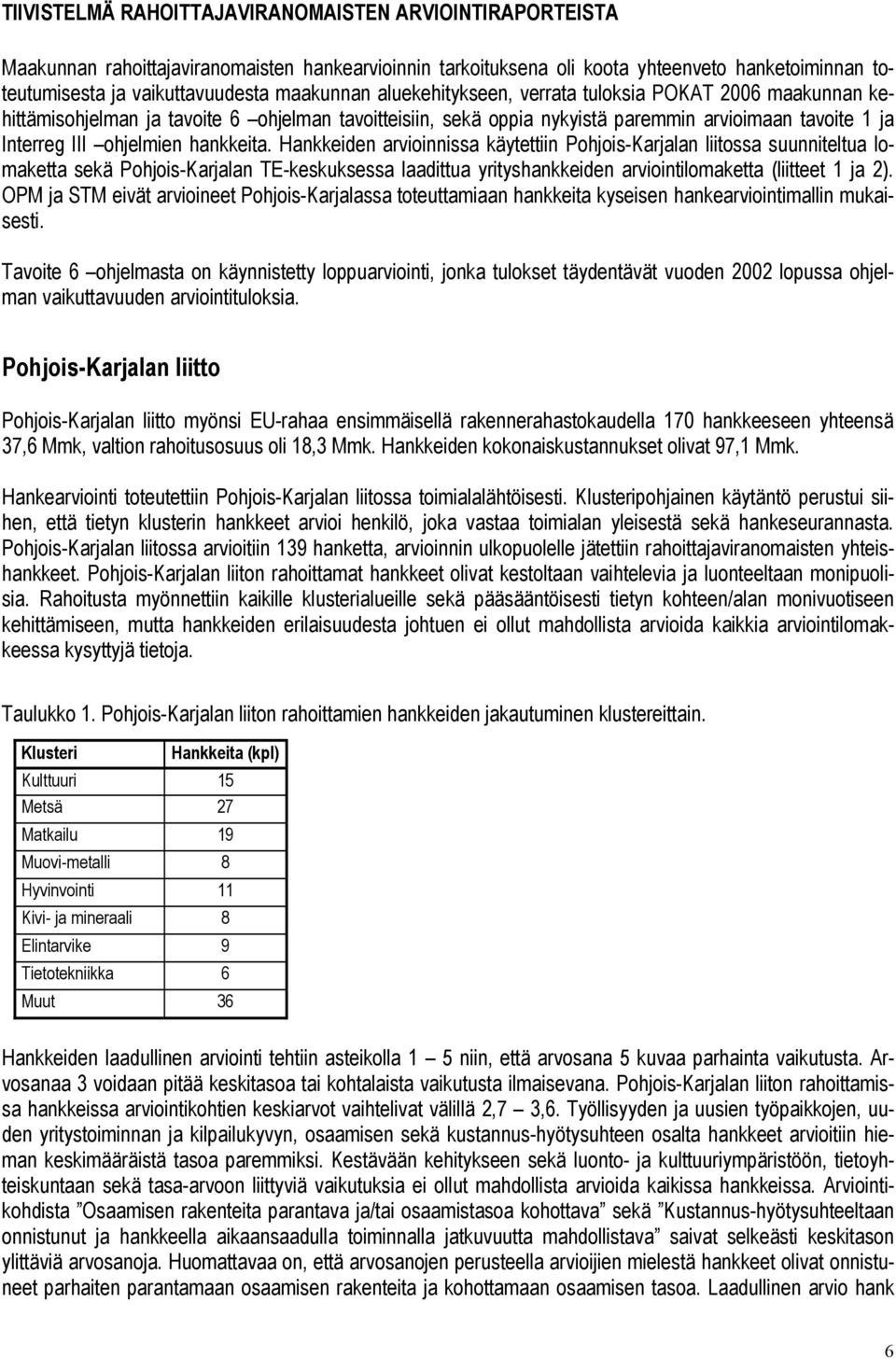 TIIVISTELMÄ RAHOITTAJAVIRANOMAISTEN ARVIOINTIRAPORTEISTA

Maakunnan rahoittajaviranomaisten hankearvioinnin tarkoituksena oli koota yhteenveto hanketoiminnan toteutumisesta ja vaikuttavuudesta maakunnan aluekehitykseen, verrata tuloksia POKAT 2006 maakunnan kehittämisohjelman ja tavoite 6 –ohjelman tavoitteisiin, sekä oppia nykyistä paremmin arvioimaan tavoite 1 ja Interreg III –ohjelmien hankkeita. Hankkeiden arvioinnissa käytettiin Pohjois-Karjalan liitossa suunniteltua lomaketta sekä Pohjois-Karjalan TE-keskuksessa laadittua yrityshankkeiden arviointilomaketta (liitteet 1 ja 2). OPM ja STM eivät arvioineet Pohjois-Karjalassa toteuttamiaan hankkeita kyseisen hankearviointimallin mukaisesti.

Tavoite 6 –ohjelmasta on käynnistetty loppuarviointi, jonka tulokset täydentävät vuoden 2002 lopussa ohjelman vaikuttavuuden arviointituloksia.

Pohjois-Karjalan liitto

Pohjois-Karjalan liitto myönsi EU-rahaa ensimmäisellä rakennerahastokaudella 170 hankkeeseen yhteensä 37,6 Mmk, valtion rahoitusosuus oli 18,3 Mmk. Hankkeiden kokonaiskustannukset olivat 97,1 Mmk.

Hankearviointi toteutettiin Pohjois-Karjalan liitossa toimialalähtöisesti. Klusteripohjainen käytäntö perustui siihen, että tietyn klusterin hankkeet arvioi henkilö, joka vastaa toimialan yleisestä sekä hankeseurannasta. Pohjois-Karjalan liitossa arvioitiin 139 hanketta, arvioinnin ulkopuolelle jätettiin rahoittajaviranomaisten yhteishankkeet. Pohjois-Karjalan liiton rahoittamat hankkeet olivat kestoltaan vaihtelevia ja luonteeltaan monipuolisia. Rahoitusta myönnettiin kaikille klusterialueille sekä pääsääntöisesti tietyn kohteen/alan monivuotiseen kehittämiseen, mutta hankkeiden erilaisuudesta johtuen ei ollut mahdollista arvioida kaikkia arviointilomakkeessa kysyttyjä tietoja.

Taulukko 1. Pohjois-Karjalan liiton rahoittamien hankkeiden jakautuminen klustereittain.

| Klusteri | Hankkeita (kpl) |
|---|---|
| Kulttuuri | 15 |
| Metsä | 27 |
| Matkailu | 19 |
| Muovi-metalli | 8 |
| Hyvinvointi | 11 |
| Kivi- ja mineraali | 8 |
| Elintarvike | 9 |
| Tietotekniikka | 6 |
| Muut | 36 |

Hankkeiden laadullinen arviointi tehtiin asteikolla 1 – 5 niin, että arvosana 5 kuvaa parhainta vaikutusta. Arvosanaa 3 voidaan pitää keskitasoa tai kohtalaista vaikutusta ilmaisevana. Pohjois-Karjalan liiton rahoittamissa hankkeissa arviointikohtien keskiarvot vaihtelivat välillä 2,7 – 3,6. Työllisyyden ja uusien työpaikkojen, uuden yritystoiminnan ja kilpailukyvyn, osaamisen sekä kustannus-hyötysuhteen osalta hankkeet arvioitiin hieman keskimääräistä tasoa paremmiksi. Kestävään kehitykseen sekä luonto- ja kulttuuriympäristöön, tietoyhteiskuntaan sekä tasa-arvoon liittyviä vaikutuksia ei ollut mahdollista arvioida kaikissa hankkeissa. Arviointikohdista ”Osaamisen rakenteita parantava ja/tai osaamistasoa kohottava” sekä ”Kustannus-hyötysuhteeltaan onnistunut ja hankkeella aikaansaadulla toiminnalla jatkuvuutta mahdollistava” saivat selkeästi keskitason ylittäviä arvosanoja. Huomattavaa on, että arvosanojen perusteella arvioijien mielestä hankkeet olivat onnistuneet parhaiten parantamaan osaamisen rakenteita ja kohottamaan osaamisen tasoa. Laadullinen arvio hank

6